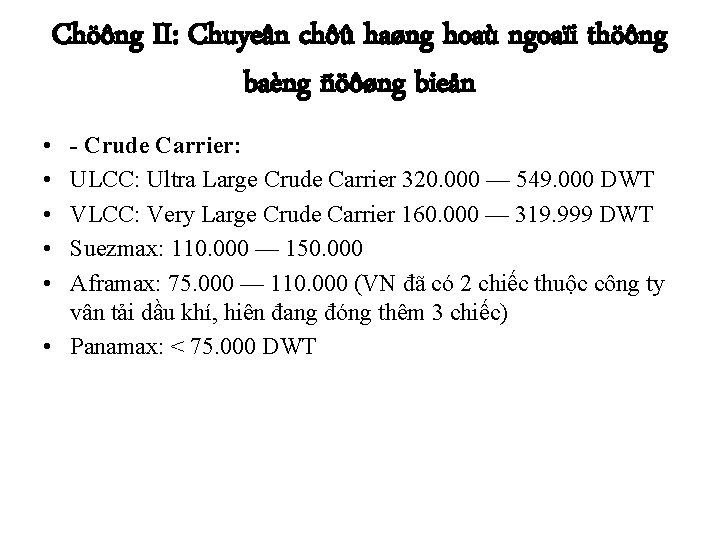 Chöông II: Chuyeân chôû haøng hoaù ngoaïi thöông baèng ñöôøng bieån

• - Crude Carrier:
• ULCC: Ultra Large Crude Carrier 320.000 — 549.000 DWT
• VLCC: Very Large Crude Carrier 160.000 — 319.999 DWT
• Suezmax: 110.000 — 150.000
• Aframax: 75.000 — 110.000 (VN đã có 2 chiếc thuộc công ty vân tải dầu khí, hiên đang đóng thêm 3 chiếc)
• Panamax: < 75.000 DWT